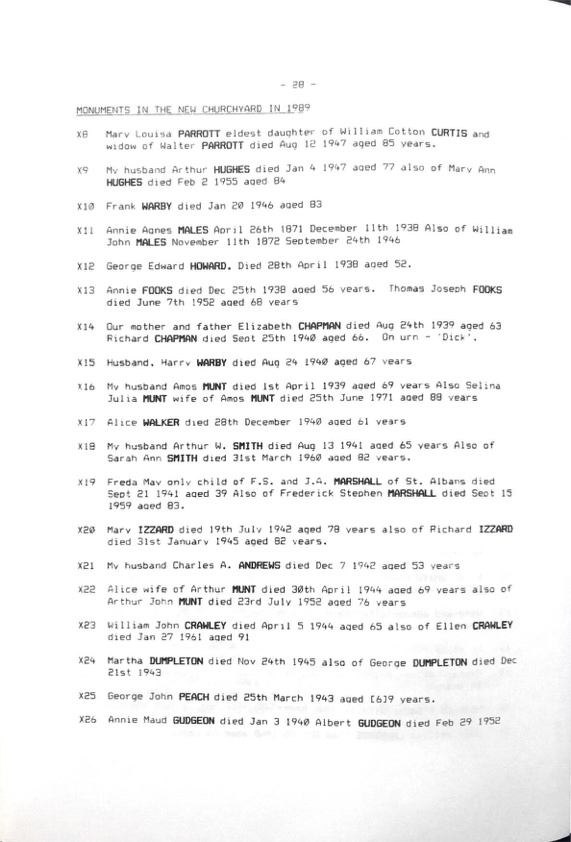 - 28 -

MONUMENTS IN THE NEW CHURCHYARD IN 1989

X8 Mary Louisa PARROTT eldest daughter of William Cotton CURTIS and widow of Walter PARROTT died Aug 12 1947 aged 85 years.

X9 My husband Arthur HUGHES died Jan 4 1947 aged 77 also of Mary Ann HUGHES died Feb 2 1955 aged 84

X10 Frank WARBY died Jan 20 1946 aged 83

X11 Annie Agnes MALES April 26th 1871 December 11th 1938 Also of William John MALES November 11th 1872 September 24th 1946

X12 George Edward HOWARD. Died 28th April 1938 aged 52.

X13 Annie FOOKS died Dec 25th 1938 aged 56 years. Thomas Joseph FOOKS died June 7th 1952 aged 68 years

X14 Our mother and father Elizabeth CHAPMAN died Aug 24th 1939 aged 63 Richard CHAPMAN died Sept 25th 1940 aged 66. On urn - 'Dick'.

X15 Husband, Harry WARBY died Aug 24 1940 aged 67 years

X16 My husband Amos MUNT died 1st April 1939 aged 69 years Also Selina Julia MUNT wife of Amos MUNT died 25th June 1971 aged 88 years

X17 Alice WALKER died 28th December 1940 aged 61 years

X18 My husband Arthur W. SMITH died Aug 13 1941 aged 65 years Also of Sarah Ann SMITH died 31st March 1960 aged 82 years.

X19 Freda May only child of F.S. and J.A. MARSHALL of St. Albans died Sept 21 1941 aged 39 Also of Frederick Stephen MARSHALL died Sept 15 1959 aged 83.

X20 Mary IZZARD died 19th July 1942 aged 78 years also of Richard IZZARD died 31st January 1945 aged 82 years.

X21 My husband Charles A. ANDREWS died Dec 7 1942 aged 53 years

X22 Alice wife of Arthur MUNT died 30th April 1944 aged 69 years also of Arthur John MUNT died 23rd July 1952 aged 76 years

X23 William John CRAWLEY died April 5 1944 aged 65 also of Ellen CRAWLEY died Jan 27 1961 aged 91

X24 Martha DUMPLETON died Nov 24th 1945 also of George DUMPLETON died Dec 21st 1943

X25 George John PEACH died 25th March 1943 aged [6]9 years.

X26 Annie Maud GUDGEON died Jan 3 1940 Albert GUDGEON died Feb 29 1952